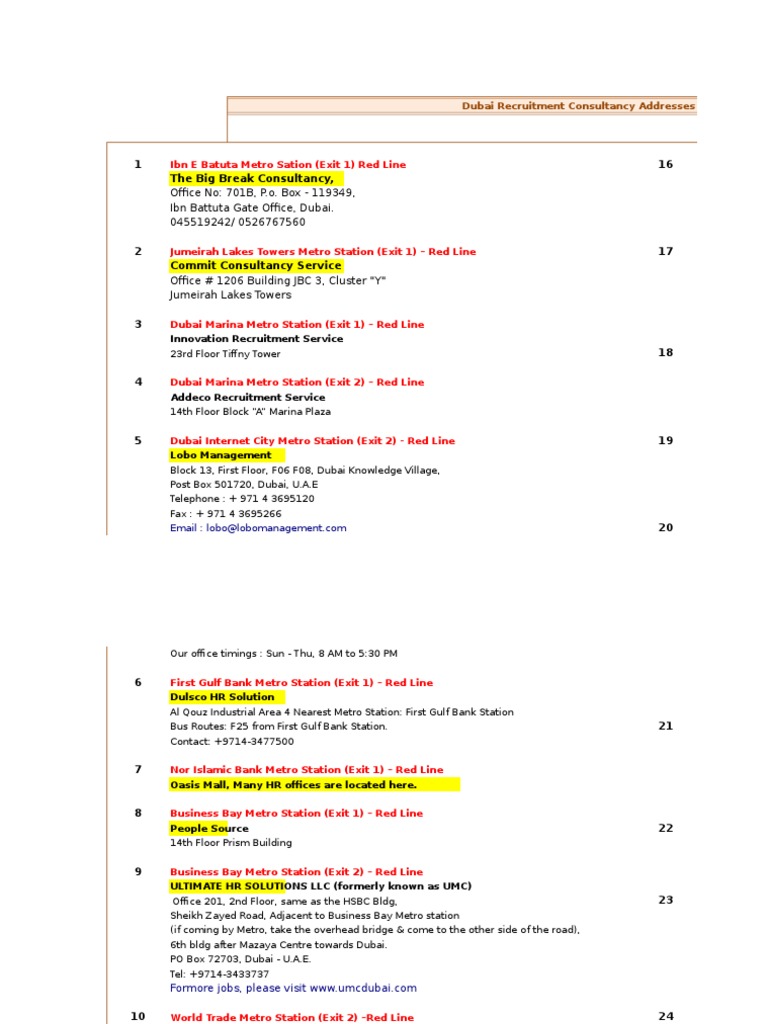 Dubai Recruitment Consultancy Addresses

1 Ibn E Batuta Metro Sation (Exit 1) Red Line
The Big Break Consultancy,
Office No: 701B, P.o. Box - 119349,
Ibn Battuta Gate Office, Dubai.
045519242/ 0526767560

16

2 Jumeirah Lakes Towers Metro Station (Exit 1) - Red Line
Commit Consultancy Service
Office # 1206 Building JBC 3, Cluster "Y"
Jumeirah Lakes Towers

17

3 Dubai Marina Metro Station (Exit 1) - Red Line
Innovation Recruitment Service
23rd Floor Tiffny Tower

18

4 Dubai Marina Metro Station (Exit 2) - Red Line
Addeco Recruitment Service
14th Floor Block "A" Marina Plaza

5 Dubai Internet City Metro Station (Exit 2) - Red Line
Lobo Management
Block 13, First Floor, F06 F08, Dubai Knowledge Village,
Post Box 501720, Dubai, U.A.E
Telephone : + 971 4 3695120
Fax : + 971 4 3695266
Email : lobo@lobomanagement.com

19

20

Our office timings : Sun - Thu, 8 AM to 5:30 PM

6 First Gulf Bank Metro Station (Exit 1) - Red Line
Dulsco HR Solution
Al Qouz Industrial Area 4 Nearest Metro Station: First Gulf Bank Station
Bus Routes: F25 from First Gulf Bank Station.
Contact: +9714-3477500

21

7 Nor Islamic Bank Metro Station (Exit 1) - Red Line
Oasis Mall, Many HR offices are located here.

8 Business Bay Metro Station (Exit 1) - Red Line
People Source
14th Floor Prism Building

22

9 Business Bay Metro Station (Exit 2) - Red Line
ULTIMATE HR SOLUTIONS LLC (formerly known as UMC)
Office 201, 2nd Floor, same as the HSBC Bldg,
Sheikh Zayed Road, Adjacent to Business Bay Metro station
(if coming by Metro, take the overhead bridge & come to the other side of the road),
6th bldg after Mazaya Centre towards Dubai.
PO Box 72703, Dubai - U.A.E.
Tel: +9714-3433737
Formore jobs, please visit www.umcdubai.com

23

10 World Trade Metro Station (Exit 2) -Red Line

24